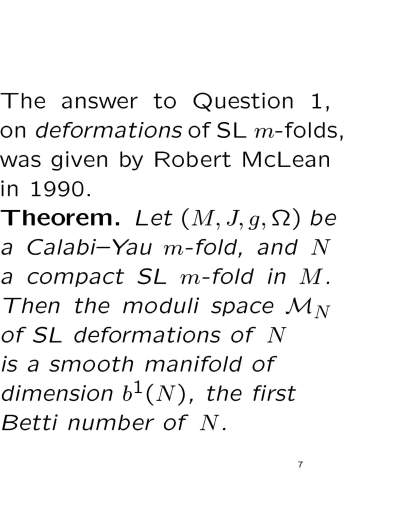 The answer to Question 1, on deformations of SL $m$-folds, was given by Robert McLean in 1990.

Theorem. Let $(M, J, g, \Omega)$ be a Calabi–Yau $m$-fold, and $N$ a compact SL $m$-fold in $M$. Then the moduli space $\mathcal{M}_N$ of SL deformations of $N$ is a smooth manifold of dimension $b^1(N)$, the first Betti number of $N$.

7